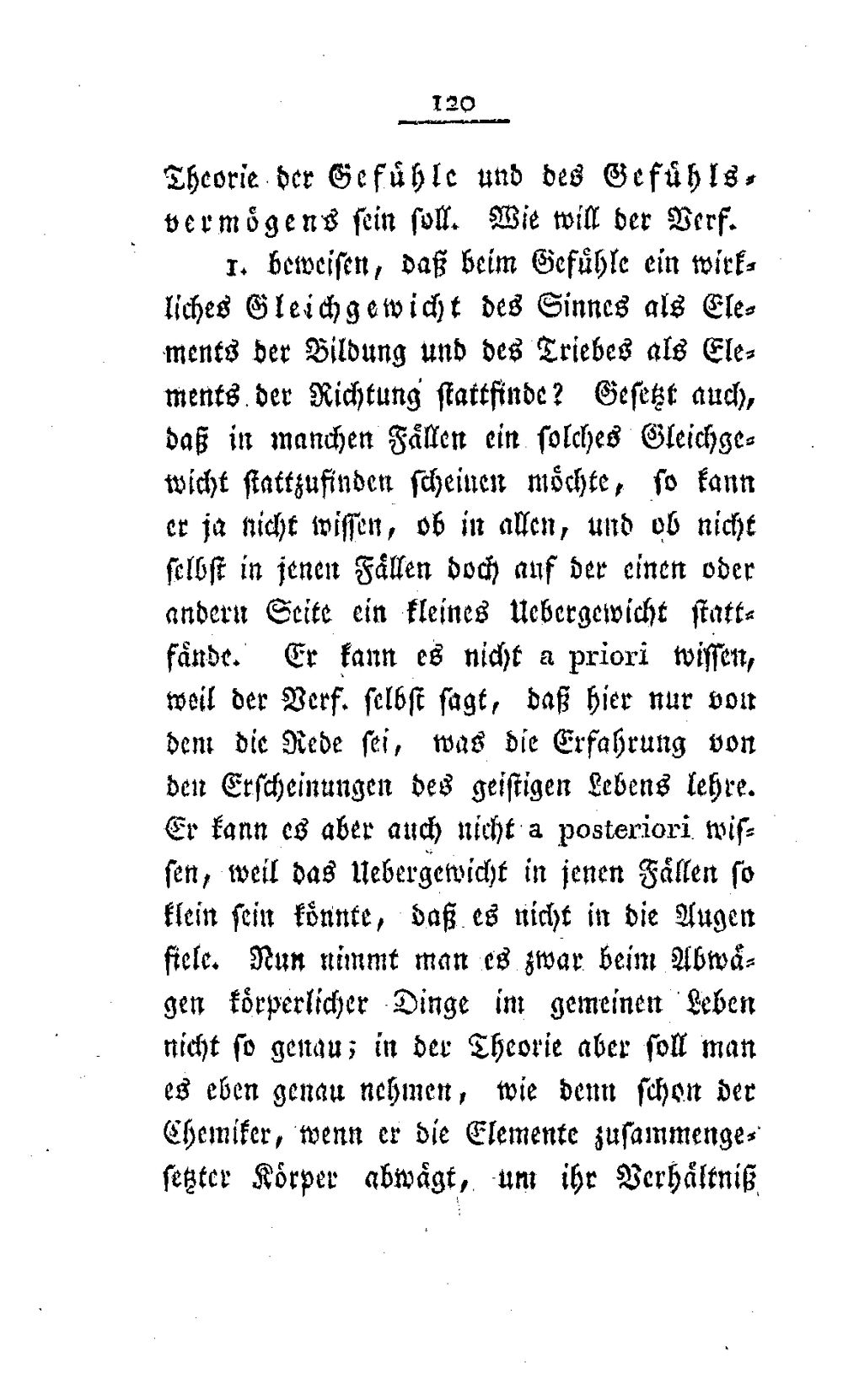 120

Theorie der Gefühle und des Gefühlsvermögens sein soll. Wie will der Verf.

1. beweisen, daß beim Gefühle ein wirkliches Gleichgewicht des Sinnes als Elements der Bildung und des Triebes als Elements der Richtung stattfinde? Gesetzt auch, daß in manchen Fällen ein solches Gleichgewicht stattzufinden scheinen möchte, so kann er ja nicht wissen, ob in allen, und ob nicht selbst in jenen Fällen doch auf der einen oder andern Seite ein kleines Uebergewicht stattfände. Er kann es nicht a priori wissen, weil der Verf. selbst sagt, daß hier nur von dem die Rede sei, was die Erfahrung von den Erscheinungen des geistigen Lebens lehre. Er kann es aber auch nicht a posteriori wissen, weil das Uebergewicht in jenen Fällen so klein sein könnte, daß es nicht in die Augen fiele. Nun nimmt man es zwar beim Abwägen körperlicher Dinge im gemeinen Leben nicht so genau; in der Theorie aber soll man es eben genau nehmen, wie denn schon der Chemiker, wenn er die Elemente zusammengesetzter Körper abwägt, um ihr Verhältniß